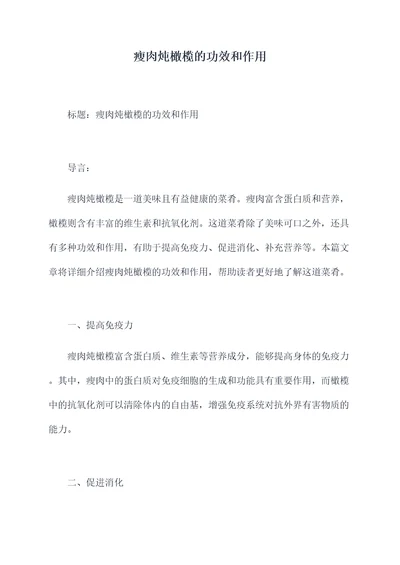 瘦肉炖橄榄的功效和作用

标题：瘦肉炖橄榄的功效和作用

导言：

瘦肉炖橄榄是一道美味且有益健康的菜肴。瘦肉富含蛋白质和营养，橄榄则含有丰富的维生素和抗氧化剂。这道菜肴除了美味可口之外，还具有多种功效和作用，有助于提高免疫力、促进消化、补充营养等。本篇文章将详细介绍瘦肉炖橄榄的功效和作用，帮助读者更好地了解这道菜肴。

一、提高免疫力

瘦肉炖橄榄富含蛋白质、维生素等营养成分，能够提高身体的免疫力。其中，瘦肉中的蛋白质对免疫细胞的生成和功能具有重要作用，而橄榄中的抗氧化剂可以清除体内的自由基，增强免疫系统对抗外界有害物质的能力。

二、促进消化